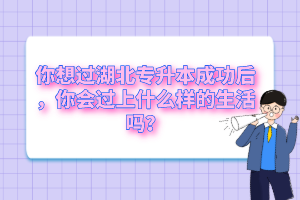 你想过湖北专升本成功后，你会过上什么样的生活吗?